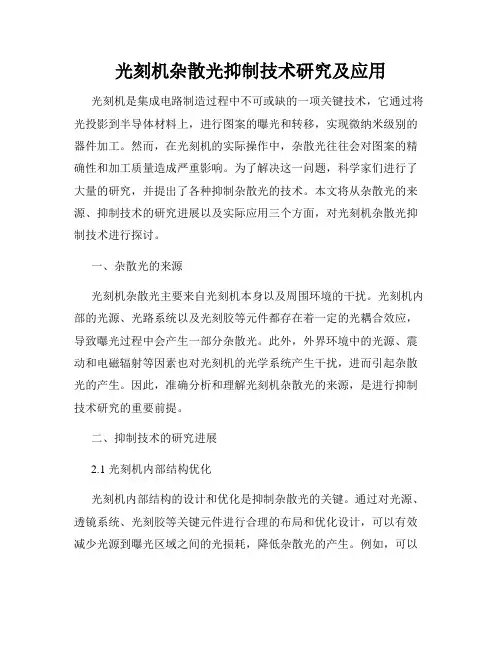 光刻机杂散光抑制技术研究及应用

光刻机是集成电路制造过程中不可或缺的一项关键技术，它通过将光投影到半导体材料上，进行图案的曝光和转移，实现微纳米级别的器件加工。然而，在光刻机的实际操作中，杂散光往往会对图案的精确性和加工质量造成严重影响。为了解决这一问题，科学家们进行了大量的研究，并提出了各种抑制杂散光的技术。本文将从杂散光的来源、抑制技术的研究进展以及实际应用三个方面，对光刻机杂散光抑制技术进行探讨。

一、杂散光的来源

光刻机杂散光主要来自光刻机本身以及周围环境的干扰。光刻机内部的光源、光路系统以及光刻胶等元件都存在着一定的光耦合效应，导致曝光过程中会产生一部分杂散光。此外，外界环境中的光源、震动和电磁辐射等因素也对光刻机的光学系统产生干扰，进而引起杂散光的产生。因此，准确分析和理解光刻机杂散光的来源，是进行抑制技术研究的重要前提。

二、抑制技术的研究进展

2.1 光刻机内部结构优化

光刻机内部结构的设计和优化是抑制杂散光的关键。通过对光源、透镜系统、光刻胶等关键元件进行合理的布局和优化设计，可以有效减少光源到曝光区域之间的光损耗，降低杂散光的产生。例如，可以